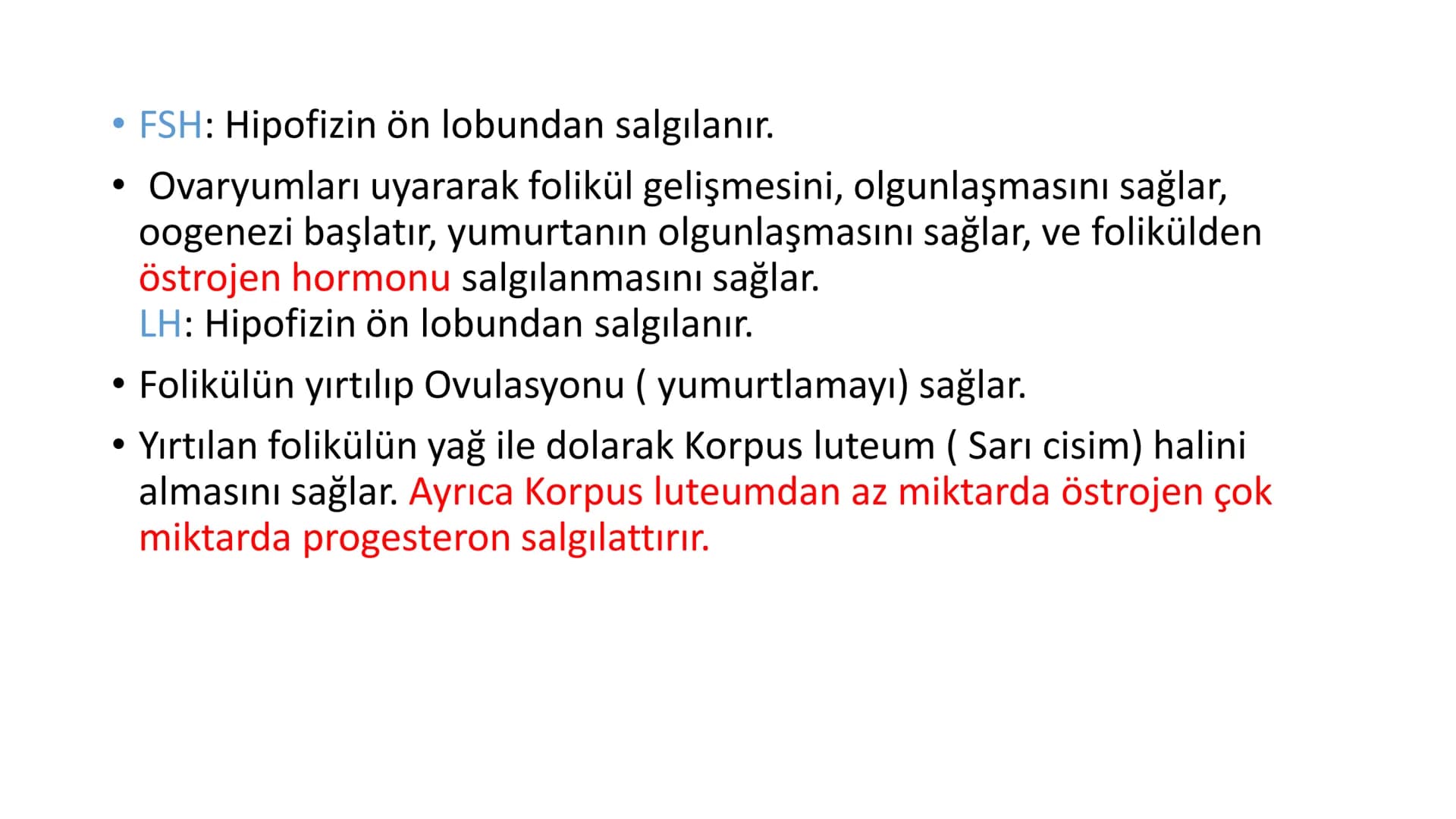 • FSH: Hipofizin ön lobundan salgılanır.

• Ovaryumları uyararak folikül gelişmesini, olgunlaşmasını sağlar, oogenezi başlatır, yumurtanın olgunlaşmasını sağlar, ve folikülden östrojen hormonu salgılanmasını sağlar.
LH: Hipofizin ön lobundan salgılanır.

• Folikülün yırtılıp Ovulasyonu ( yumurtlamayı) sağlar.

• Yırtılan folikülün yağ ile dolarak Korpus luteum ( Sarı cisim) halini almasını sağlar. Ayrıca Korpus luteumdan az miktarda östrojen çok miktarda progesteron salgılattırır.